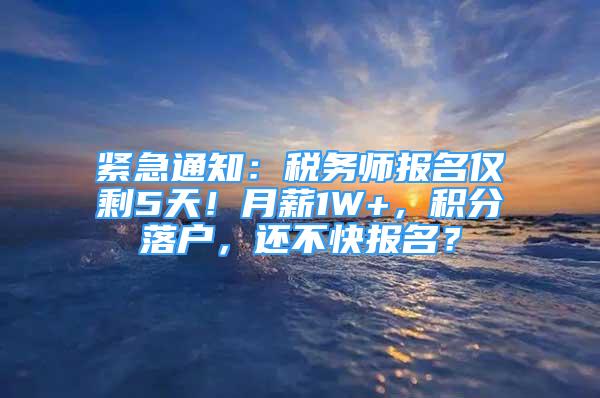 紧急通知：税务师报名仅剩5天！月薪1W+，积分落户，还不快报名？